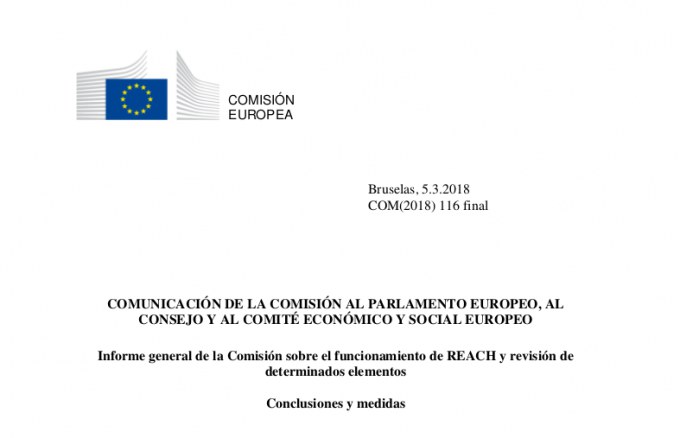 COMISIÓN
EUROPEA

Bruselas, 5.3.2018
COM(2018) 116 final

COMUNICACIÓN DE LA COMISIÓN AL PARLAMENTO EUROPEO, AL CONSEJO Y AL COMITÉ ECONÓMICO Y SOCIAL EUROPEO

Informe general de la Comisión sobre el funcionamiento de REACH y revisión de determinados elementos

Conclusiones y medidas